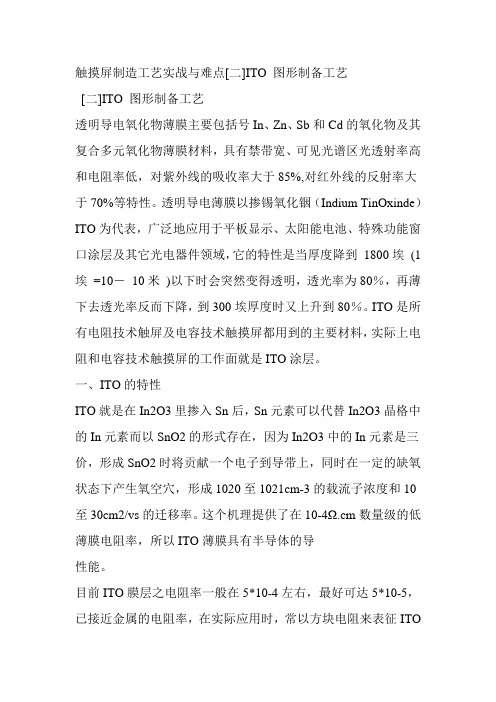 触摸屏制造工艺实战与难点[二]ITO 图形制备工艺

[二]ITO 图形制备工艺

透明导电氧化物薄膜主要包括号 In、Zn、Sb 和 Cd 的氧化物及其复合多元氧化物薄膜材料，具有禁带宽、可见光谱区光透射率高和电阻率低，对紫外线的吸收率大于 85%,对红外线的反射率大于 70%等特性。透明导电薄膜以掺锡氧化铟（Indium TinOxinde）ITO 为代表，广泛地应用于平板显示、太阳能电池、特殊功能窗口涂层及其它光电器件领域，它的特性是当厚度降到 1800 埃 (1 埃 =10－ 10 米 )以下时会突然变得透明，透光率为 80%，再薄下去透光率反而下降，到 300 埃厚度时又上升到 80%。ITO 是所有电阻技术触屏及电容技术触摸屏都用到的主要材料，实际上电阻和电容技术触摸屏的工作面就是 ITO 涂层。

一、ITO 的特性

ITO 就是在 In2O3 里掺入 Sn 后，Sn 元素可以代替 In2O3 晶格中的 In 元素而以 SnO2 的形式存在，因为 In2O3 中的 In 元素是三价，形成 SnO2 时将贡献一个电子到导带上，同时在一定的缺氧状态下产生氧空穴，形成 1020 至 1021cm-3 的载流子浓度和 10 至 30cm2/vs 的迁移率。这个机理提供了在 10-4Ω.cm 数量级的低薄膜电阻率，所以 ITO 薄膜具有半导体的导

性能。

目前 ITO 膜层之电阻率一般在 5*10-4 左右，最好可达 5*10-5，已接近金属的电阻率，在实际应用时，常以方块电阻来表征 ITO